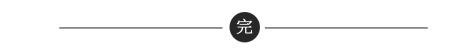 完